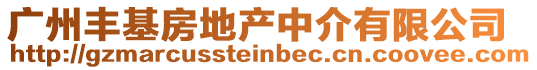 广州丰基房地产中介有限公司
http://gzmarcussteinbec.cn.coovee.com